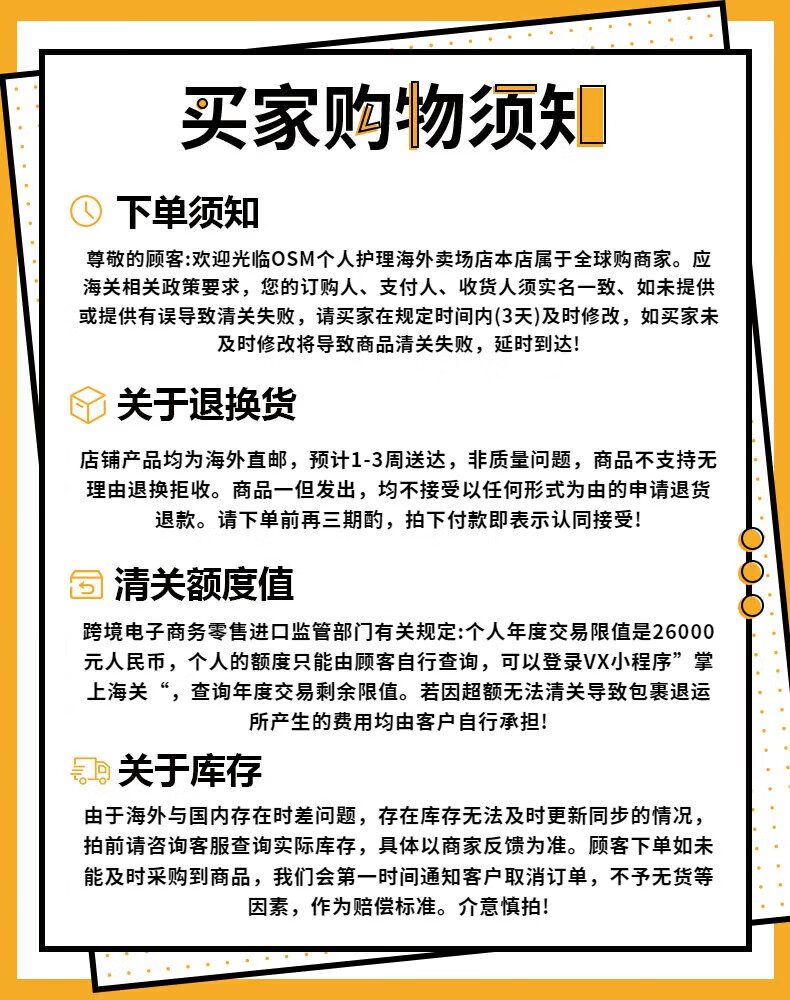 买家购物须知

下单须知

尊敬的顾客:欢迎光临OSM个人护理海外卖场店本店属于全球购商家。应海关相关政策要求，您的订购人、支付人、收货人须实名一致、如未提供或提供有误导致清关失败，请买家在规定时间内(3天)及时修改，如买家未及时修改将导致商品清关失败，延时到达!

关于退换货

店铺产品均为海外直邮，预计1-3周送达，非质量问题，商品不支持无理由退换拒收。商品一但发出，均不接受以任何形式为由的申请退货退款。请下单前再三期酌，拍下付款即表示认同接受!

清关额度值

跨境电子商务零售进口监管部门有关规定:个人年度交易限值是26000元人民币，个人的额度只能由顾客自行查询，可以登录VX小程序”掌上海关“，查询年度交易剩余限值。若因超额无法清关导致包裹退运所产生的费用均由客户自行承担!

关于库存

由于海外与国内存在时差问题，存在库存无法及时更新同步的情况，拍前请咨询客服查询实际库存，具体以商家反馈为准。顾客下单如未能及时采购到商品，我们会第一时间通知客户取消订单，不予无货等因素，作为赔偿标准。介意慎拍!